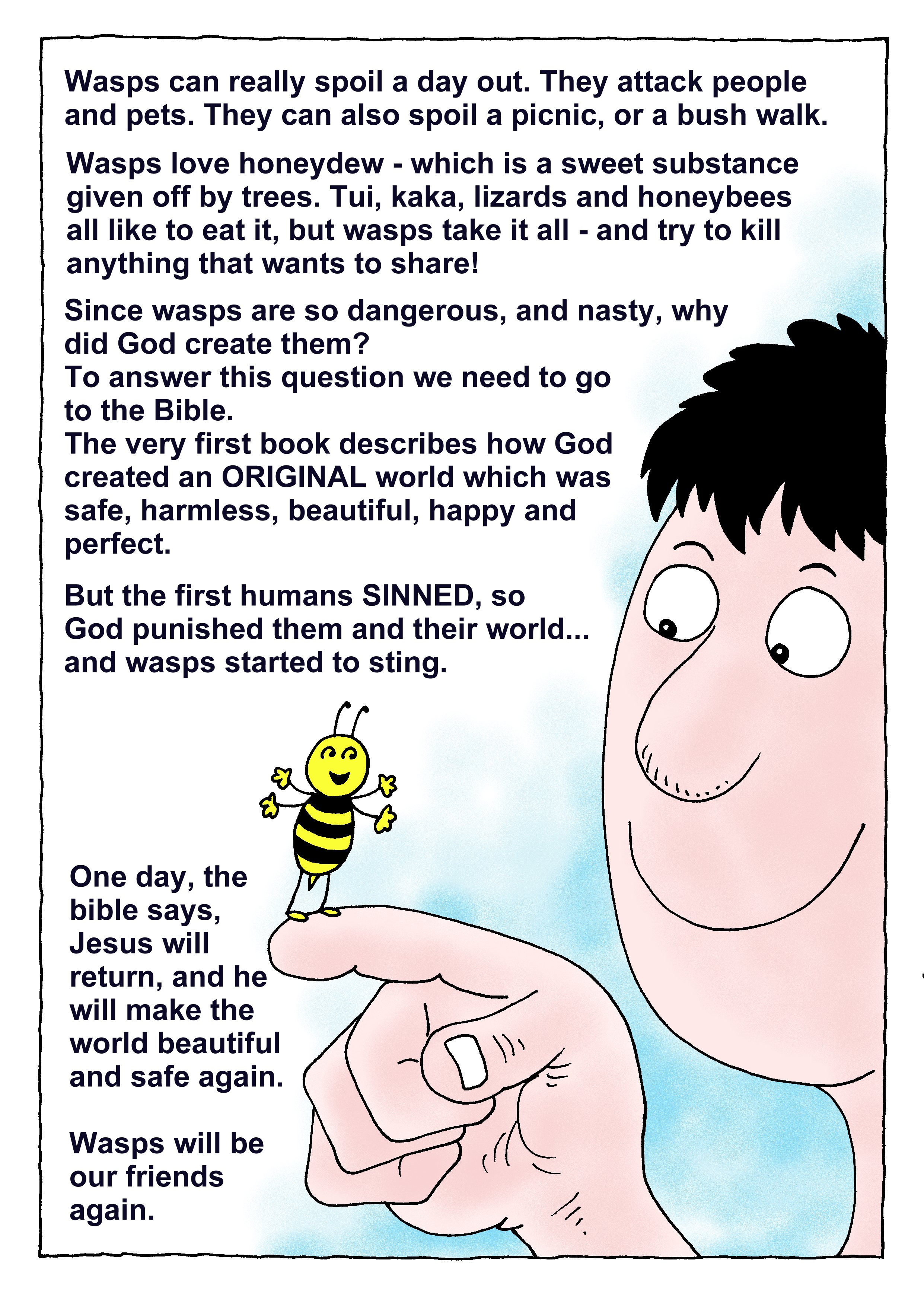 Wasps can really spoil a day out. They attack people and pets. They can also spoil a picnic, or a bush walk.

Wasps love honeydew - which is a sweet substance given off by trees. Tui, kaka, lizards and honeybees all like to eat it, but wasps take it all - and try to kill anything that wants to share!

Since wasps are so dangerous, and nasty, why did God create them?
To answer this question we need to go to the Bible.
The very first book describes how God created an ORIGINAL world which was safe, harmless, beautiful, happy and perfect.

But the first humans SINNED, so God punished them and their world... and wasps started to sting.

One day, the bible says, Jesus will return, and he will make the world beautiful and safe again.

Wasps will be our friends again.